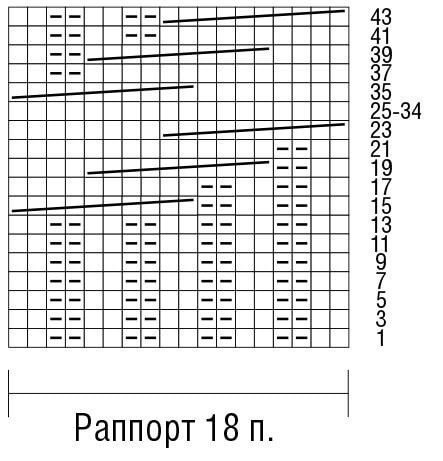 43
41
39
37
35
25-34
23
21
19
17
15
13
11
9
7
5
3
1

Раппорт 18 п.